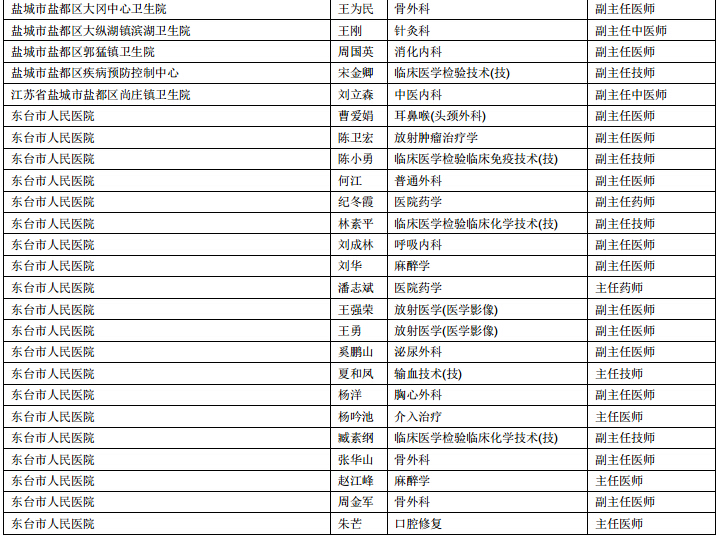 | 盐城市盐都区大冈中心卫生院 | 王为民 | 骨外科 | 副主任医师 |
|---|---|---|---|
| 盐城市盐都区大纵湖镇滨湖卫生院 | 王刚 | 针灸科 | 副主任中医师 |
| 盐城市盐都区郭猛镇卫生院 | 周国英 | 消化内科 | 副主任医师 |
| 盐城市盐都区疾病预防控制中心 | 宋金卿 | 临床医学检验技术(技) | 副主任技师 |
| 江苏省盐城市盐都区尚庄镇卫生院 | 刘立森 | 中医内科 | 副主任中医师 |
| 东台市人民医院 | 曹爱娟 | 耳鼻喉(头颈外科) | 副主任医师 |
| 东台市人民医院 | 陈卫宏 | 放射肿瘤治疗学 | 副主任医师 |
| 东台市人民医院 | 陈小勇 | 临床医学检验临床免疫技术(技) | 副主任技师 |
| 东台市人民医院 | 何江 | 普通外科 | 副主任医师 |
| 东台市人民医院 | 纪冬霞 | 医院药学 | 副主任药师 |
| 东台市人民医院 | 林素平 | 临床医学检验临床化学技术(技) | 副主任技师 |
| 东台市人民医院 | 刘成林 | 呼吸内科 | 副主任医师 |
| 东台市人民医院 | 刘华 | 麻醉学 | 副主任医师 |
| 东台市人民医院 | 潘志斌 | 医院药学 | 主任药师 |
| 东台市人民医院 | 王强荣 | 放射医学(医学影像) | 副主任医师 |
| 东台市人民医院 | 王勇 | 放射医学(医学影像) | 副主任医师 |
| 东台市人民医院 | 奚鹏山 | 泌尿外科 | 副主任医师 |
| 东台市人民医院 | 夏和凤 | 输血技术(技) | 主任技师 |
| 东台市人民医院 | 杨洋 | 胸心外科 | 副主任医师 |
| 东台市人民医院 | 杨吟池 | 介入治疗 | 主任医师 |
| 东台市人民医院 | 臧素纲 | 临床医学检验临床化学技术(技) | 副主任技师 |
| 东台市人民医院 | 张华山 | 骨外科 | 副主任医师 |
| 东台市人民医院 | 赵江峰 | 麻醉学 | 主任医师 |
| 东台市人民医院 | 周金军 | 骨外科 | 副主任医师 |
| 东台市人民医院 | 朱芒 | 口腔修复 | 主任医师 |